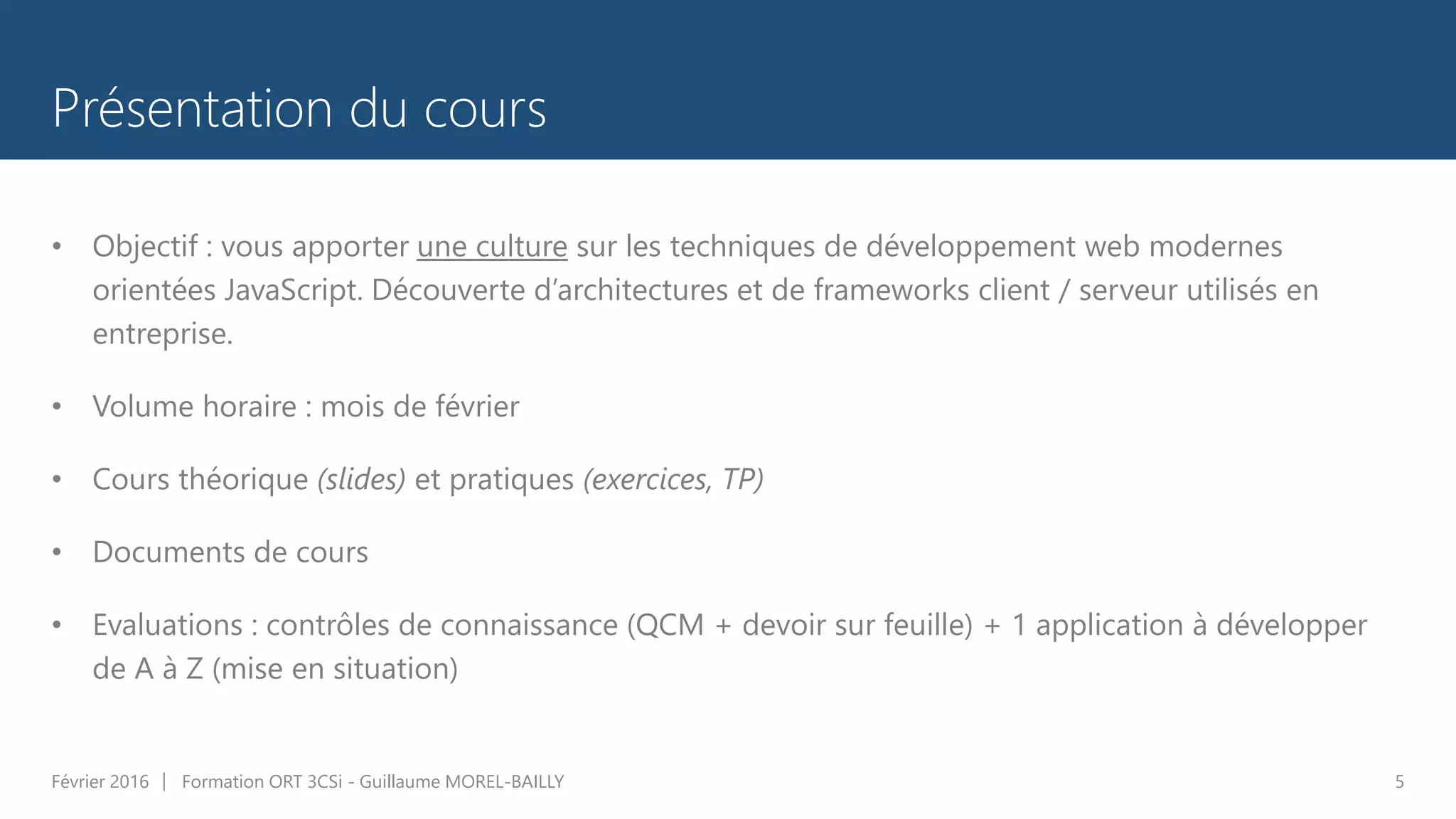 Présentation du cours

• Objectif : vous apporter une culture sur les techniques de développement web modernes orientées JavaScript. Découverte d'architectures et de frameworks client / serveur utilisés en entreprise.

• Volume horaire : mois de février

• Cours théorique (slides) et pratiques (exercices, TP)

• Documents de cours

• Evaluations : contrôles de connaissance (QCM + devoir sur feuille) + 1 application à développer de A à Z (mise en situation)

Février 2016 | Formation ORT 3CSi - Guillaume MOREL-BAILLY

5